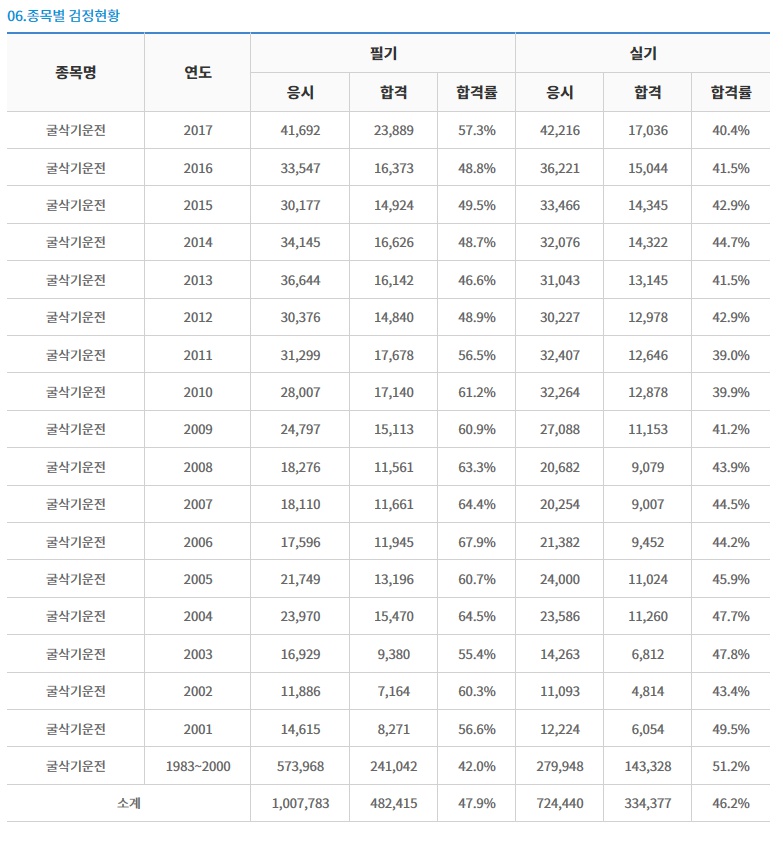 06.종목별 검정현황

| 종목명 | 연도 | 필기 응시 | 필기 합격 | 필기 합격률 | 실기 응시 | 실기 합격 | 실기 합격률 |
|---|---|---|---|---|---|---|---|
| 굴삭기운전 | 2017 | 41,692 | 23,889 | 57.3% | 42,216 | 17,036 | 40.4% |
| 굴삭기운전 | 2016 | 33,547 | 16,373 | 48.8% | 36,221 | 15,044 | 41.5% |
| 굴삭기운전 | 2015 | 30,177 | 14,924 | 49.5% | 33,466 | 14,345 | 42.9% |
| 굴삭기운전 | 2014 | 34,145 | 16,626 | 48.7% | 32,076 | 14,322 | 44.7% |
| 굴삭기운전 | 2013 | 36,644 | 16,142 | 46.6% | 31,043 | 13,145 | 41.5% |
| 굴삭기운전 | 2012 | 30,376 | 14,840 | 48.9% | 30,227 | 12,978 | 42.9% |
| 굴삭기운전 | 2011 | 31,299 | 17,678 | 56.5% | 32,407 | 12,646 | 39.0% |
| 굴삭기운전 | 2010 | 28,007 | 17,140 | 61.2% | 32,264 | 12,878 | 39.9% |
| 굴삭기운전 | 2009 | 24,797 | 15,113 | 60.9% | 27,088 | 11,153 | 41.2% |
| 굴삭기운전 | 2008 | 18,276 | 11,561 | 63.3% | 20,682 | 9,079 | 43.9% |
| 굴삭기운전 | 2007 | 18,110 | 11,661 | 64.4% | 20,254 | 9,007 | 44.5% |
| 굴삭기운전 | 2006 | 17,596 | 11,945 | 67.9% | 21,382 | 9,452 | 44.2% |
| 굴삭기운전 | 2005 | 21,749 | 13,196 | 60.7% | 24,000 | 11,024 | 45.9% |
| 굴삭기운전 | 2004 | 23,970 | 15,470 | 64.5% | 23,586 | 11,260 | 47.7% |
| 굴삭기운전 | 2003 | 16,929 | 9,380 | 55.4% | 14,263 | 6,812 | 47.8% |
| 굴삭기운전 | 2002 | 11,886 | 7,164 | 60.3% | 11,093 | 4,814 | 43.4% |
| 굴삭기운전 | 2001 | 14,615 | 8,271 | 56.6% | 12,224 | 6,054 | 49.5% |
| 굴삭기운전 | 1983~2000 | 573,968 | 241,042 | 42.0% | 279,948 | 143,328 | 51.2% |
| 소계 | | 1,007,783 | 482,415 | 47.9% | 724,440 | 334,377 | 46.2% |